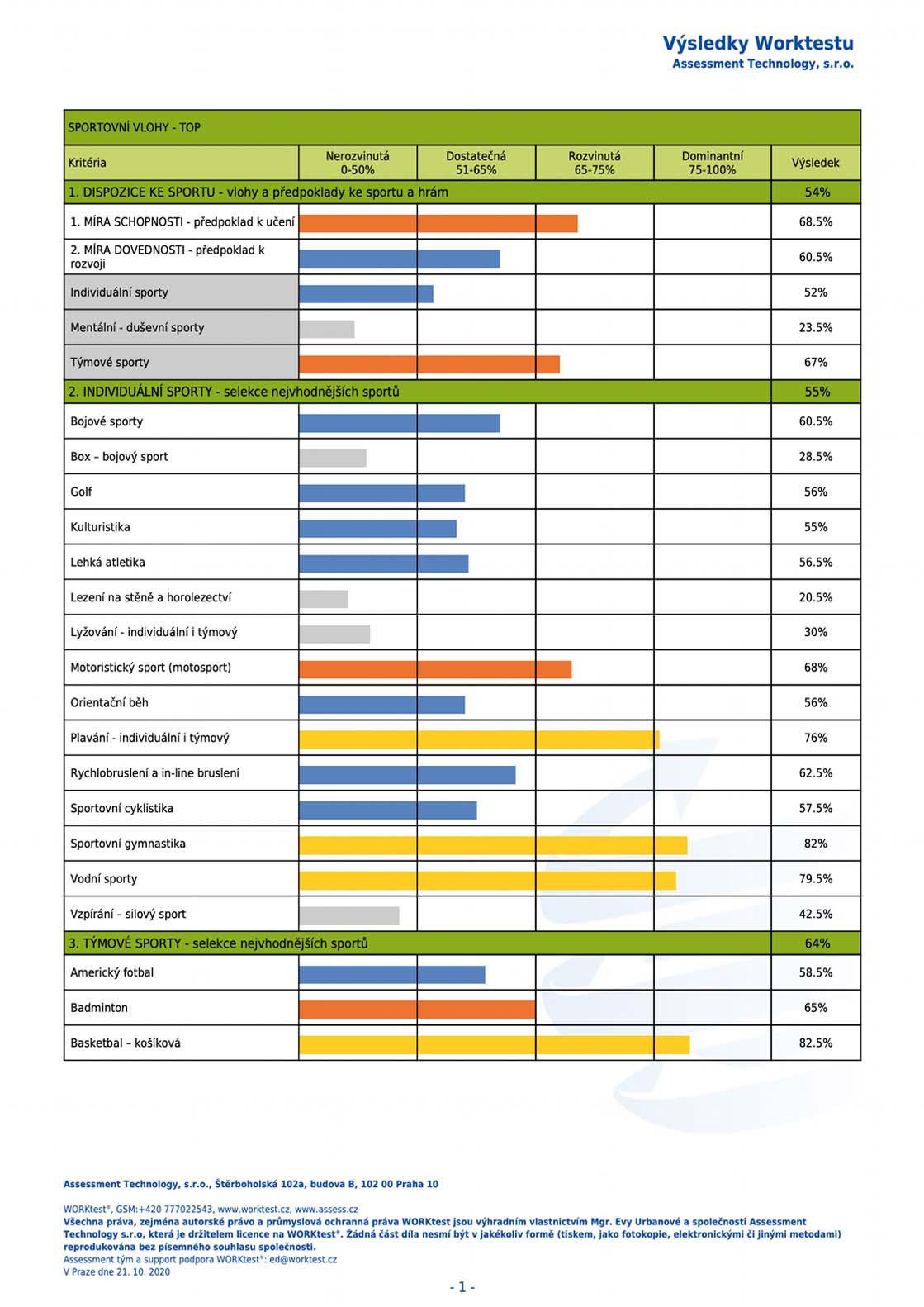 Výsledky Worktestu
Assessment Technology, s.r.o.

SPORTOVNÍ VLOHY - TOP

| Kritéria | Nerozvinutá 0-50% | Dostatečná 51-65% | Rozvinutá 65-75% | Dominantní 75-100% | Výsledek |
|---|---|---|---|---|---|
| 1. DISPOZICE KE SPORTU - vlohy a předpoklady ke sportu a hrám | | | | | 54% |
| 1. MÍRA SCHOPNOSTI - předpoklad k učení | | | | | 68.5% |
| 2. MÍRA DOVEDNOSTI - předpoklad k rozvoji | | | | | 60.5% |
| Individuální sporty | | | | | 52% |
| Mentální - duševní sporty | | | | | 23.5% |
| Týmové sporty | | | | | 67% |
| 2. INDIVIDUÁLNÍ SPORTY - selekce nejvhodnějších sportů | | | | | 55% |
| Bojové sporty | | | | | 60.5% |
| Box – bojový sport | | | | | 28.5% |
| Golf | | | | | 56% |
| Kulturistika | | | | | 55% |
| Lehká atletika | | | | | 56.5% |
| Lezení na stěně a horolezectví | | | | | 20.5% |
| Lyžování - individuální i týmový | | | | | 30% |
| Motoristický sport (motosport) | | | | | 68% |
| Orientační běh | | | | | 56% |
| Plavání - individuální i týmový | | | | | 76% |
| Rychlobruslení a in-line bruslení | | | | | 62.5% |
| Sportovní cyklistika | | | | | 57.5% |
| Sportovní gymnastika | | | | | 82% |
| Vodní sporty | | | | | 79.5% |
| Vzpírání – silový sport | | | | | 42.5% |
| 3. TÝMOVÉ SPORTY - selekce nejvhodnějších sportů | | | | | 64% |
| Americký fotbal | | | | | 58.5% |
| Badminton | | | | | 65% |
| Basketbal – košíková | | | | | 82.5% |

Assessment Technology, s.r.o., Štěrboholská 102a, budova B, 102 00 Praha 10

WORKtest®, GSM:+420 777022543, www.worktest.cz, www.assess.cz
Všechna práva, zejména autorské právo a průmyslová ochranná práva WORKtest jsou výhradním vlastnictvím Mgr. Evy Urbanové a společnosti Assessment Technology s.r.o, která je držitelem licence na WORKtest®. Žádná část díla nesmí být v jakékoliv formě (tiskem, jako fotokopie, elektronickými či jinými metodami) reprodukována bez písemného souhlasu společnosti.
Assessment tým a support podpora WORKtest®: ed@worktest.cz
V Praze dne 21. 10. 2020

- 1 -